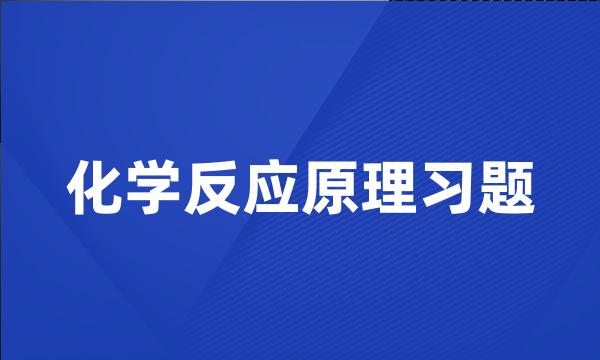 化学反应原理习题